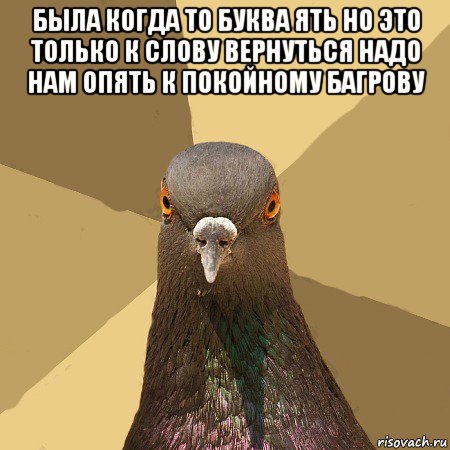 БЫЛА КОГДА ТО БУКВА ЯТЬ НО ЭТО ТОЛЬКО К СЛОВУ ВЕРНУТЬСЯ НАДО НАМ ОПЯТЬ К ПОКОЙНОМУ БАГРОВУ

risovach.ru